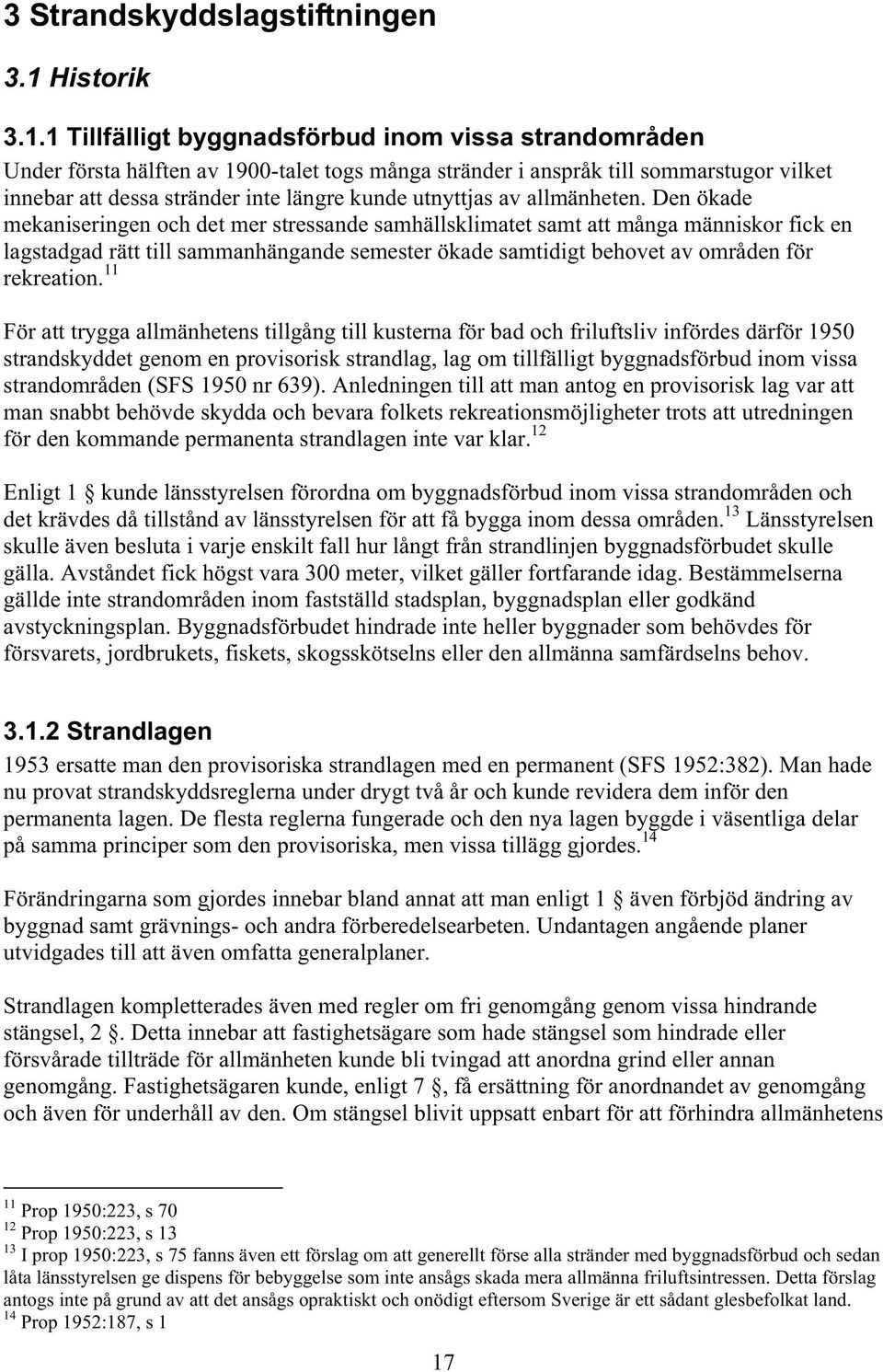 3 Strandskyddslagstiftningen

3.1 Historik

3.1.1 Tillfälligt byggnadsförbud inom vissa strandområden

Under första hälften av 1900-talet togs många stränder i anspråk till sommarstugor vilket innebar att dessa stränder inte längre kunde utnyttjas av allmänheten. Den ökade mekaniseringen och det mer stressande samhällsklimatet samt att många människor fick en lagstadgad rätt till sammanhängande semester ökade samtidigt behovet av områden för rekreation.$^{11}$

För att trygga allmänhetens tillgång till kusterna för bad och friluftsliv infördes därför 1950 strandskyddet genom en provisorisk strandlag, lag om tillfälligt byggnadsförbud inom vissa strandområden (SFS 1950 nr 639). Anledningen till att man antog en provisorisk lag var att man snabbt behövde skydda och bevara folkets rekreationsmöjligheter trots att utredningen för den kommande permanenta strandlagen inte var klar.$^{12}$

Enligt 1 § kunde länsstyrelsen förordna om byggnadsförbud inom vissa strandområden och det krävdes då tillstånd av länsstyrelsen för att få bygga inom dessa områden.$^{13}$ Länsstyrelsen skulle även besluta i varje enskilt fall hur långt från strandlinjen byggnadsförbudet skulle gälla. Avståndet fick högst vara 300 meter, vilket gäller fortfarande idag. Bestämmelserna gällde inte strandområden inom fastställd stadsplan, byggnadsplan eller godkänd avstyckningsplan. Byggnadsförbudet hindrade inte heller byggnader som behövdes för försvarets, jordbrukets, fiskets, skogsskötselns eller den allmänna samfärdselns behov.

3.1.2 Strandlagen

1953 ersatte man den provisoriska strandlagen med en permanent (SFS 1952:382). Man hade nu provat strandskyddsreglerna under drygt två år och kunde revidera dem inför den permanenta lagen. De flesta reglerna fungerade och den nya lagen byggde i väsentliga delar på samma principer som den provisoriska, men vissa tillägg gjordes.$^{14}$

Förändringarna som gjordes innebar bland annat att man enligt 1 § även förbjöd ändring av byggnad samt grävnings- och andra förberedelsearbeten. Undantagen angående planer utvidgades till att även omfatta generalplaner.

Strandlagen kompletterades även med regler om fri genomgång genom vissa hindrande stängsel, 2 §. Detta innebar att fastighetsägare som hade stängsel som hindrade eller försvårade tillträde för allmänheten kunde bli tvingad att anordna grind eller annan genomgång. Fastighetsägaren kunde, enligt 7 §, få ersättning för anordnandet av genomgång och även för underhåll av den. Om stängsel blivit uppsatt enbart för att förhindra allmänhetens

$^{11}$ Prop 1950:223, s 70
$^{12}$ Prop 1950:223, s 13
$^{13}$ I prop 1950:223, s 75 fanns även ett förslag om att generellt förse alla stränder med byggnadsförbud och sedan låta länsstyrelsen ge dispens för bebyggelse som inte ansågs skada mera allmänna friluftsintressen. Detta förslag antogs inte på grund av att det ansågs opraktiskt och onödigt eftersom Sverige är ett sådant glesbefolkat land.
$^{14}$ Prop 1952:187, s 1

17